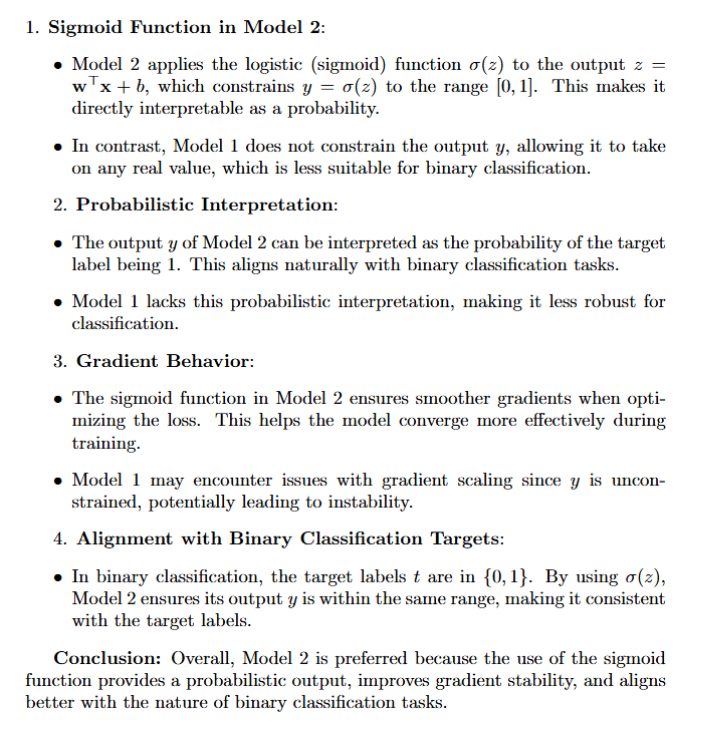 1. **Sigmoid Function in Model 2:**

• Model 2 applies the logistic (sigmoid) function $\sigma(z)$ to the output $z = \mathbf{w}^\top \mathbf{x} + b$, which constrains $y = \sigma(z)$ to the range $[0, 1]$. This makes it directly interpretable as a probability.

• In contrast, Model 1 does not constrain the output $y$, allowing it to take on any real value, which is less suitable for binary classification.

2. **Probabilistic Interpretation:**

• The output $y$ of Model 2 can be interpreted as the probability of the target label being 1. This aligns naturally with binary classification tasks.

• Model 1 lacks this probabilistic interpretation, making it less robust for classification.

3. **Gradient Behavior:**

• The sigmoid function in Model 2 ensures smoother gradients when optimizing the loss. This helps the model converge more effectively during training.

• Model 1 may encounter issues with gradient scaling since $y$ is unconstrained, potentially leading to instability.

4. **Alignment with Binary Classification Targets:**

• In binary classification, the target labels $t$ are in $\{0, 1\}$. By using $\sigma(z)$, Model 2 ensures its output $y$ is within the same range, making it consistent with the target labels.

**Conclusion:** Overall, Model 2 is preferred because the use of the sigmoid function provides a probabilistic output, improves gradient stability, and aligns better with the nature of binary classification tasks.